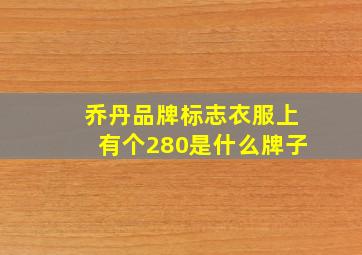 乔丹品牌标志衣服上有个280是什么牌子